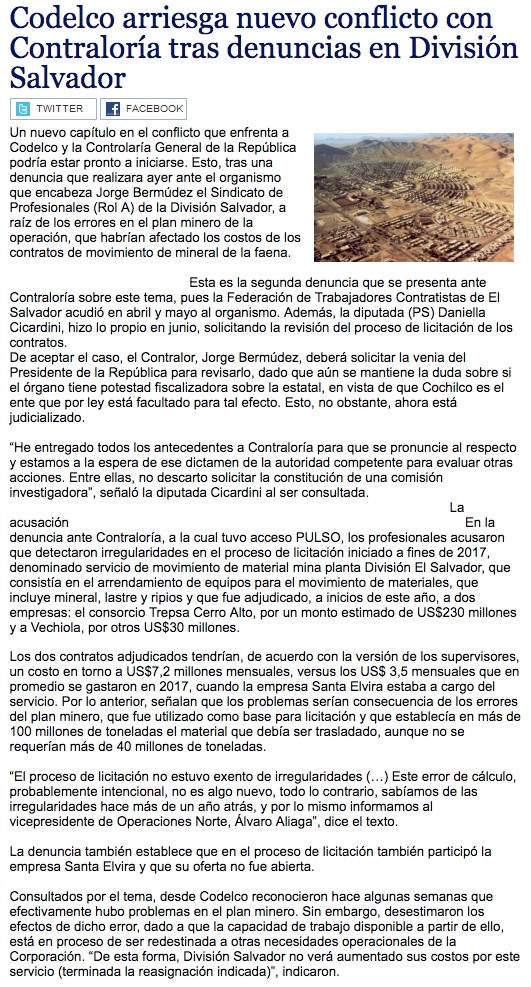 Codelco arriesga nuevo conflicto con Contraloría tras denuncias en División Salvador

TWITTER FACEBOOK

Un nuevo capítulo en el conflicto que enfrenta a Codelco y la Controlaría General de la República podría estar pronto a iniciarse. Esto, tras una denuncia que realizara ayer ante el organismo que encabeza Jorge Bermúdez el Sindicato de Profesionales (Rol A) de la División Salvador, a raíz de los errores en el plan minero de la operación, que habrían afectado los costos de los contratos de movimiento de mineral de la faena.

Esta es la segunda denuncia que se presenta ante Contraloría sobre este tema, pues la Federación de Trabajadores Contratistas de El Salvador acudió en abril y mayo al organismo. Además, la diputada (PS) Daniella Cicardini, hizo lo propio en junio, solicitando la revisión del proceso de licitación de los contratos.
De aceptar el caso, el Contralor, Jorge Bermúdez, deberá solicitar la venia del Presidente de la República para revisarlo, dado que aún se mantiene la duda sobre si el órgano tiene potestad fiscalizadora sobre la estatal, en vista de que Cochilco es el ente que por ley está facultado para tal efecto. Esto, no obstante, ahora está judicializado.

"He entregado todos los antecedentes a Contraloría para que se pronuncie al respecto y estamos a la espera de ese dictamen de la autoridad competente para evaluar otras acciones. Entre ellas, no descarto solicitar la constitución de una comisión investigadora", señaló la diputada Cicardini al ser consultada.

La acusación En la denuncia ante Contraloría, a la cual tuvo acceso PULSO, los profesionales acusaron que detectaron irregularidades en el proceso de licitación iniciado a fines de 2017, denominado servicio de movimiento de material mina planta División El Salvador, que consistía en el arrendamiento de equipos para el movimiento de materiales, que incluye mineral, lastre y ripios y que fue adjudicado, a inicios de este año, a dos empresas: el consorcio Trepsa Cerro Alto, por un monto estimado de US$230 millones y a Vechiola, por otros US$30 millones.

Los dos contratos adjudicados tendrían, de acuerdo con la versión de los supervisores, un costo en torno a US$7,2 millones mensuales, versus los US$ 3,5 mensuales que en promedio se gastaron en 2017, cuando la empresa Santa Elvira estaba a cargo del servicio. Por lo anterior, señalan que los problemas serían consecuencia de los errores del plan minero, que fue utilizado como base para licitación y que establecía en más de 100 millones de toneladas el material que debía ser trasladado, aunque no se requerían más de 40 millones de toneladas.

"El proceso de licitación no estuvo exento de irregularidades (…) Este error de cálculo, probablemente intencional, no es algo nuevo, todo lo contrario, sabíamos de las irregularidades hace más de un año atrás, y por lo mismo informamos al vicepresidente de Operaciones Norte, Álvaro Aliaga", dice el texto.

La denuncia también establece que en el proceso de licitación también participó la empresa Santa Elvira y que su oferta no fue abierta.

Consultados por el tema, desde Codelco reconocieron hace algunas semanas que efectivamente hubo problemas en el plan minero. Sin embargo, desestimaron los efectos de dicho error, dado a que la capacidad de trabajo disponible a partir de ello, está en proceso de ser redestinada a otras necesidades operacionales de la Corporación. "De esta forma, División Salvador no verá aumentado sus costos por este servicio (terminada la reasignación indicada)", indicaron.